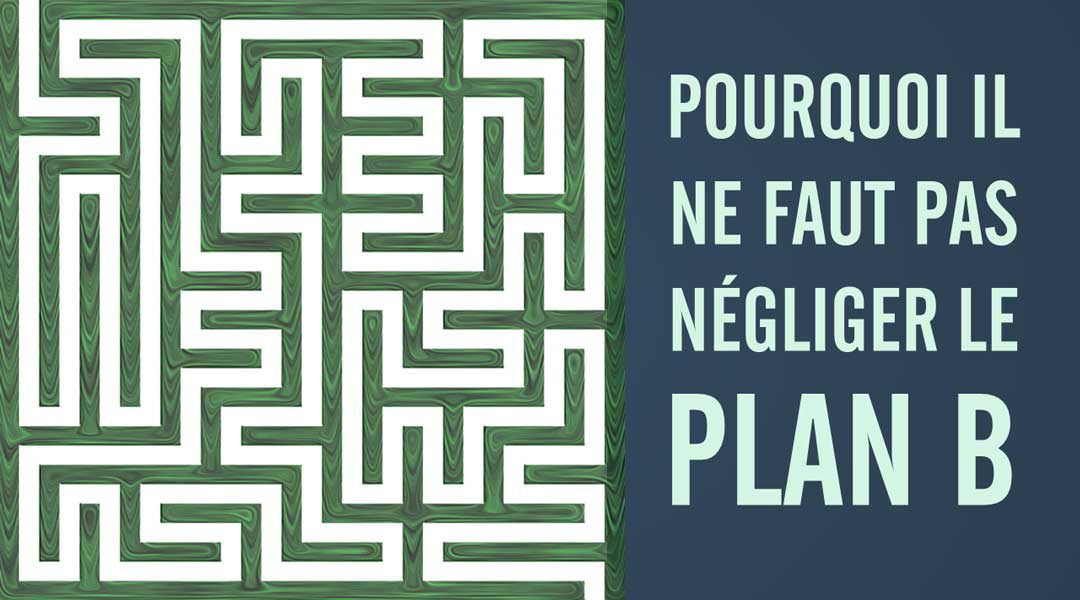 POURQUOI IL NE FAUT PAS NÉGLIGER LE PLAN B